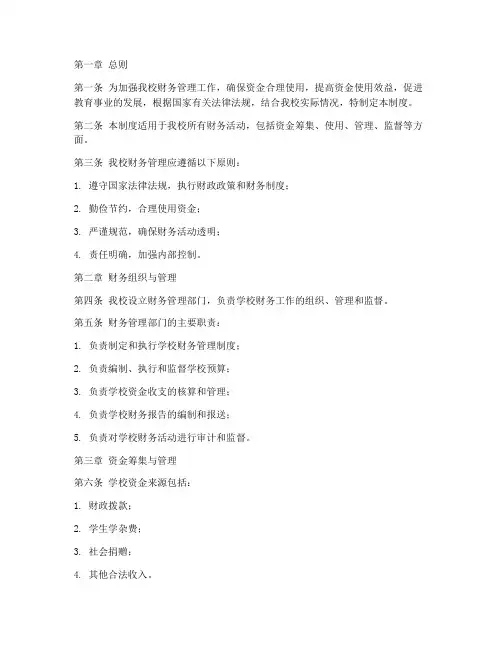 第一章 总则

第一条 为加强我校财务管理工作，确保资金合理使用，提高资金使用效益，促进教育事业的发展，根据国家有关法律法规，结合我校实际情况，特制定本制度。

第二条 本制度适用于我校所有财务活动，包括资金筹集、使用、管理、监督等方面。

第三条 我校财务管理应遵循以下原则：

1. 遵守国家法律法规，执行财政政策和财务制度；

2. 勤俭节约，合理使用资金；

3. 严谨规范，确保财务活动透明；

4. 责任明确，加强内部控制。

第二章 财务组织与管理

第四条 我校设立财务管理部门，负责学校财务工作的组织、管理和监督。

第五条 财务管理部门的主要职责：

1. 负责制定和执行学校财务管理制度；

2. 负责编制、执行和监督学校预算；

3. 负责学校资金收支的核算和管理；

4. 负责学校财务报告的编制和报送；

5. 负责对学校财务活动进行审计和监督。

第三章 资金筹集与管理

第六条 学校资金来源包括：

1. 财政拨款；

2. 学生学杂费；

3. 社会捐赠；

4. 其他合法收入。